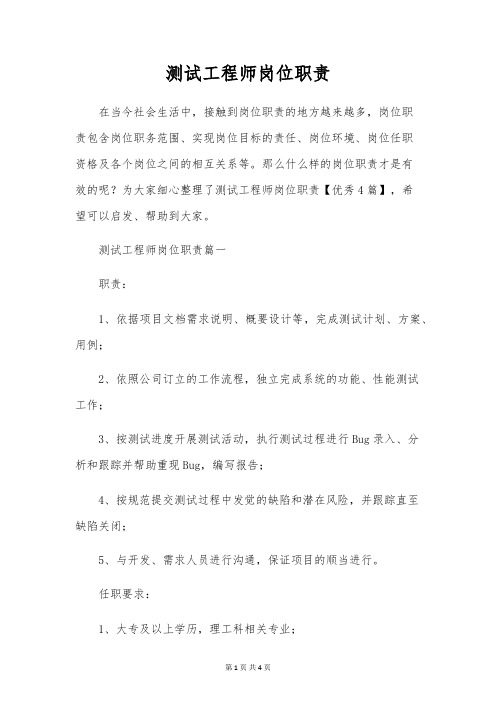 测试工程师岗位职责

在当今社会生活中，接触到岗位职责的地方越来越多，岗位职责包含岗位职务范围、实现岗位目标的责任、岗位环境、岗位任职资格及各个岗位之间的相互关系等。那么什么样的岗位职责才是有效的呢？为大家细心整理了测试工程师岗位职责【优秀4篇】，希望可以启发、帮助到大家。

测试工程师岗位职责篇一

职责：

1、依据项目文档需求说明、概要设计等，完成测试计划、方案、用例；

2、依照公司订立的工作流程，独立完成系统的功能、性能测试工作；

3、按测试进度开展测试活动，执行测试过程进行Bug录入、分析和跟踪并帮助重现Bug，编写报告；

4、按规范提交测试过程中发觉的缺陷和潜在风险，并跟踪直至缺陷关闭；

5、与开发、需求人员进行沟通，保证项目的顺当进行。

任职要求：

1、大专及以上学历，理工科相关专业；

第1页 共4页